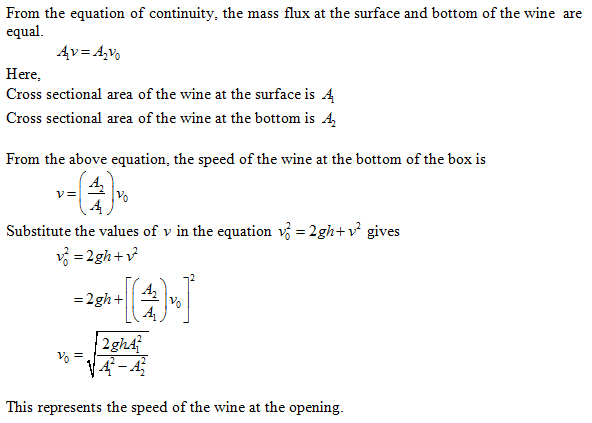 From the equation of continuity, the mass flux at the surface and bottom of the wine are equal.

$A_1 v = A_2 v_0$

Here,
Cross sectional area of the wine at the surface is $A_1$
Cross sectional area of the wine at the bottom is $A_2$

From the above equation, the speed of the wine at the bottom of the box is

$v = \left(\frac{A_2}{A_1}\right) v_0$

Substitute the values of $v$ in the equation $v_0^2 = 2gh + v^2$ gives

$v_0^2 = 2gh + v^2$

$= 2gh + \left[\left(\frac{A_2}{A_1}\right) v_0\right]^2$

$v_0 = \sqrt{\frac{2ghA_1^2}{A_1^2 - A_2^2}}$

This represents the speed of the wine at the opening.